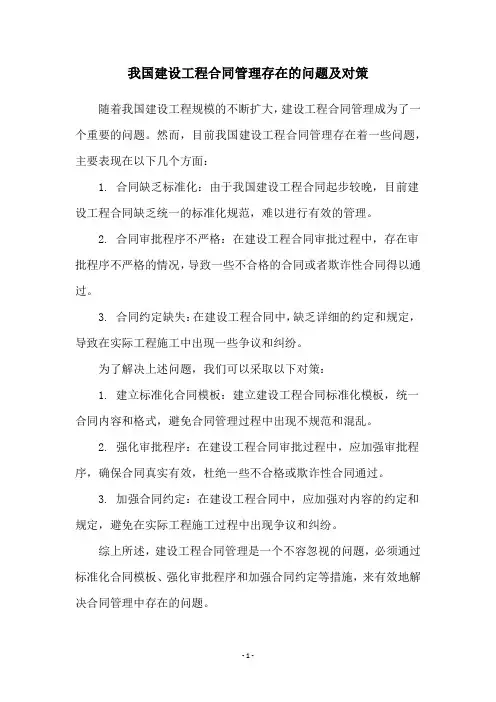 我国建设工程合同管理存在的问题及对策

随着我国建设工程规模的不断扩大，建设工程合同管理成为了一个重要的问题。然而，目前我国建设工程合同管理存在着一些问题，主要表现在以下几个方面：

1. 合同缺乏标准化：由于我国建设工程合同起步较晚，目前建设工程合同缺乏统一的标准化规范，难以进行有效的管理。

2. 合同审批程序不严格：在建设工程合同审批过程中，存在审批程序不严格的情况，导致一些不合格的合同或者欺诈性合同得以通过。

3. 合同约定缺失：在建设工程合同中，缺乏详细的约定和规定，导致在实际工程施工中出现一些争议和纠纷。

为了解决上述问题，我们可以采取以下对策：

1. 建立标准化合同模板：建立建设工程合同标准化模板，统一合同内容和格式，避免合同管理过程中出现不规范和混乱。

2. 强化审批程序：在建设工程合同审批过程中，应加强审批程序，确保合同真实有效，杜绝一些不合格或欺诈性合同通过。

3. 加强合同约定：在建设工程合同中，应加强对内容的约定和规定，避免在实际工程施工过程中出现争议和纠纷。

综上所述，建设工程合同管理是一个不容忽视的问题，必须通过标准化合同模板、强化审批程序和加强合同约定等措施，来有效地解决合同管理中存在的问题。

- 1 -